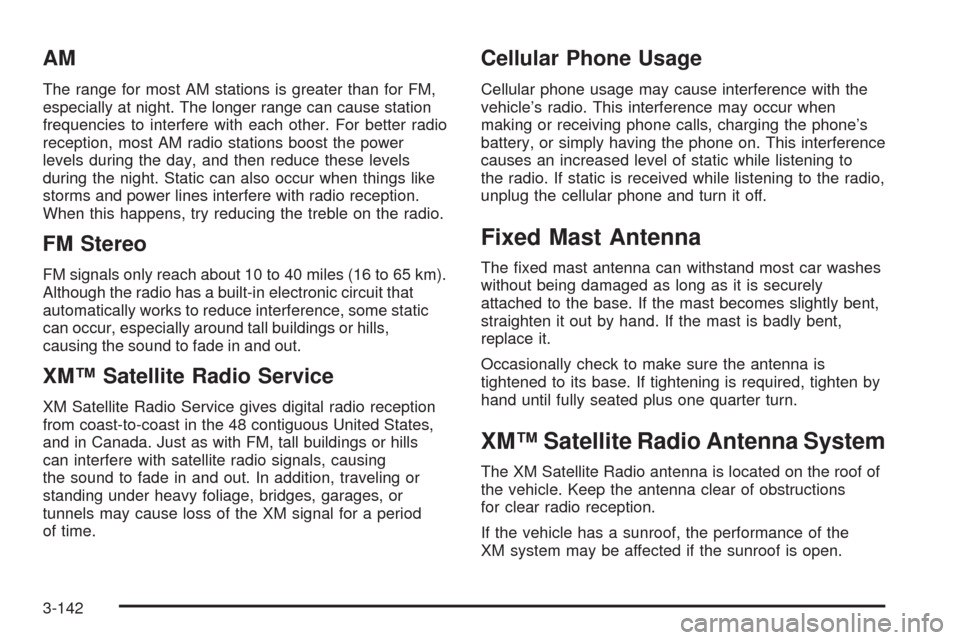 AM

The range for most AM stations is greater than for FM, especially at night. The longer range can cause station frequencies to interfere with each other. For better radio reception, most AM radio stations boost the power levels during the day, and then reduce these levels during the night. Static can also occur when things like storms and power lines interfere with radio reception. When this happens, try reducing the treble on the radio.

FM Stereo

FM signals only reach about 10 to 40 miles (16 to 65 km). Although the radio has a built-in electronic circuit that automatically works to reduce interference, some static can occur, especially around tall buildings or hills, causing the sound to fade in and out.

XM™ Satellite Radio Service

XM Satellite Radio Service gives digital radio reception from coast-to-coast in the 48 contiguous United States, and in Canada. Just as with FM, tall buildings or hills can interfere with satellite radio signals, causing the sound to fade in and out. In addition, traveling or standing under heavy foliage, bridges, garages, or tunnels may cause loss of the XM signal for a period of time.

Cellular Phone Usage

Cellular phone usage may cause interference with the vehicle's radio. This interference may occur when making or receiving phone calls, charging the phone's battery, or simply having the phone on. This interference causes an increased level of static while listening to the radio. If static is received while listening to the radio, unplug the cellular phone and turn it off.

Fixed Mast Antenna

The fixed mast antenna can withstand most car washes without being damaged as long as it is securely attached to the base. If the mast becomes slightly bent, straighten it out by hand. If the mast is badly bent, replace it.

Occasionally check to make sure the antenna is tightened to its base. If tightening is required, tighten by hand until fully seated plus one quarter turn.

XM™ Satellite Radio Antenna System

The XM Satellite Radio antenna is located on the roof of the vehicle. Keep the antenna clear of obstructions for clear radio reception.

If the vehicle has a sunroof, the performance of the XM system may be affected if the sunroof is open.

3-142

carmanualsonline.info